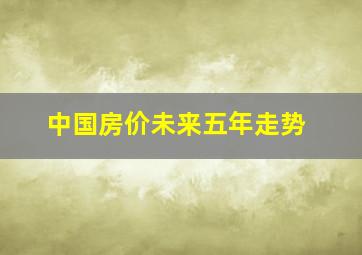 中国房价未来五年走势